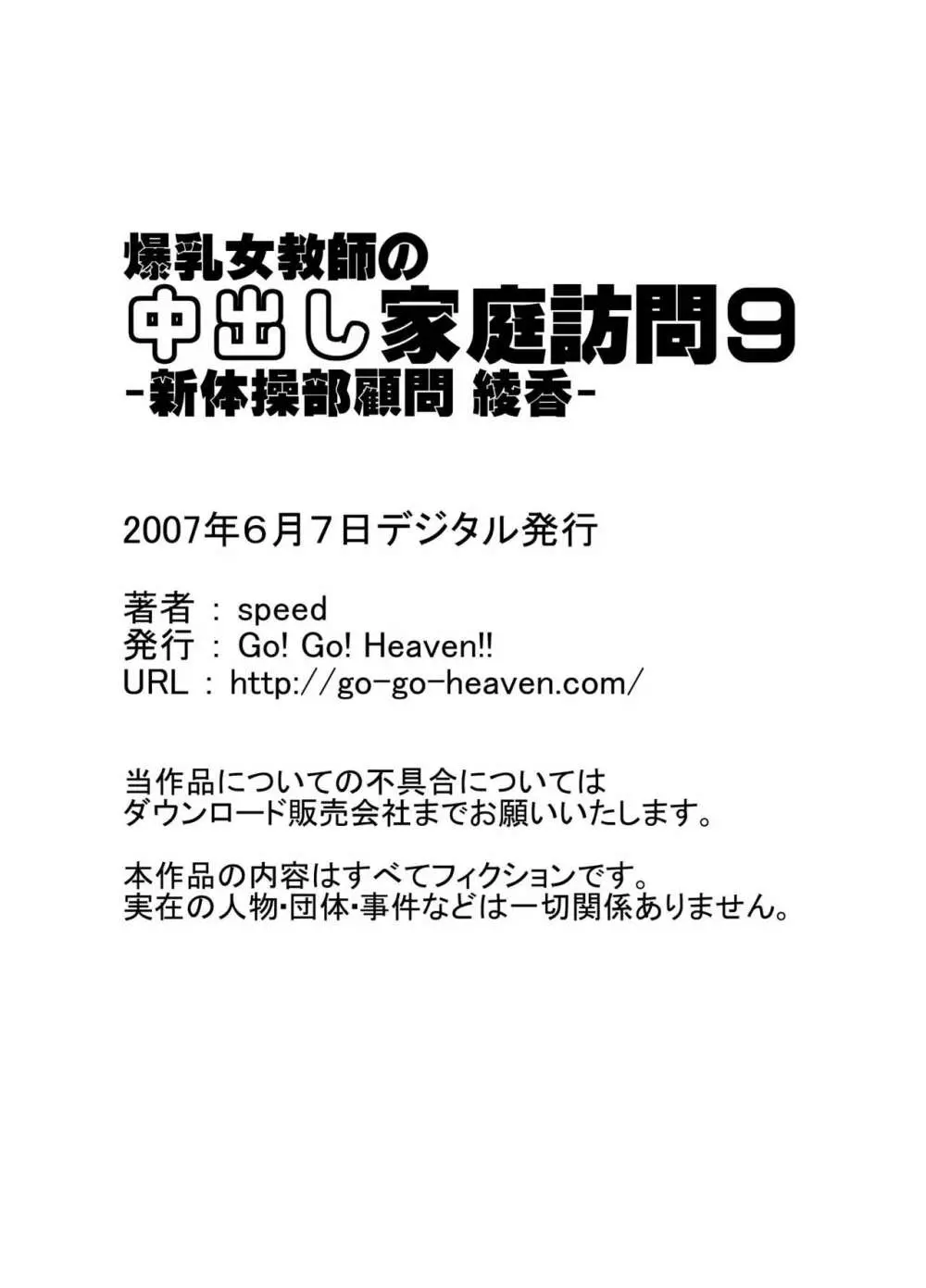 爆乳女教師の
中出し家庭訪問9
-新体操部顧問 綾香-

2007年6月7日デジタル発行

著者 : speed
発行 : Go! Go! Heaven!!
URL : http://go-go-heaven.com/

当作品についての不具合については
ダウンロード販売会社までお願いいたします。

本作品の内容はすべてフィクションです。
実在の人物・団体・事件などは一切関係ありません。